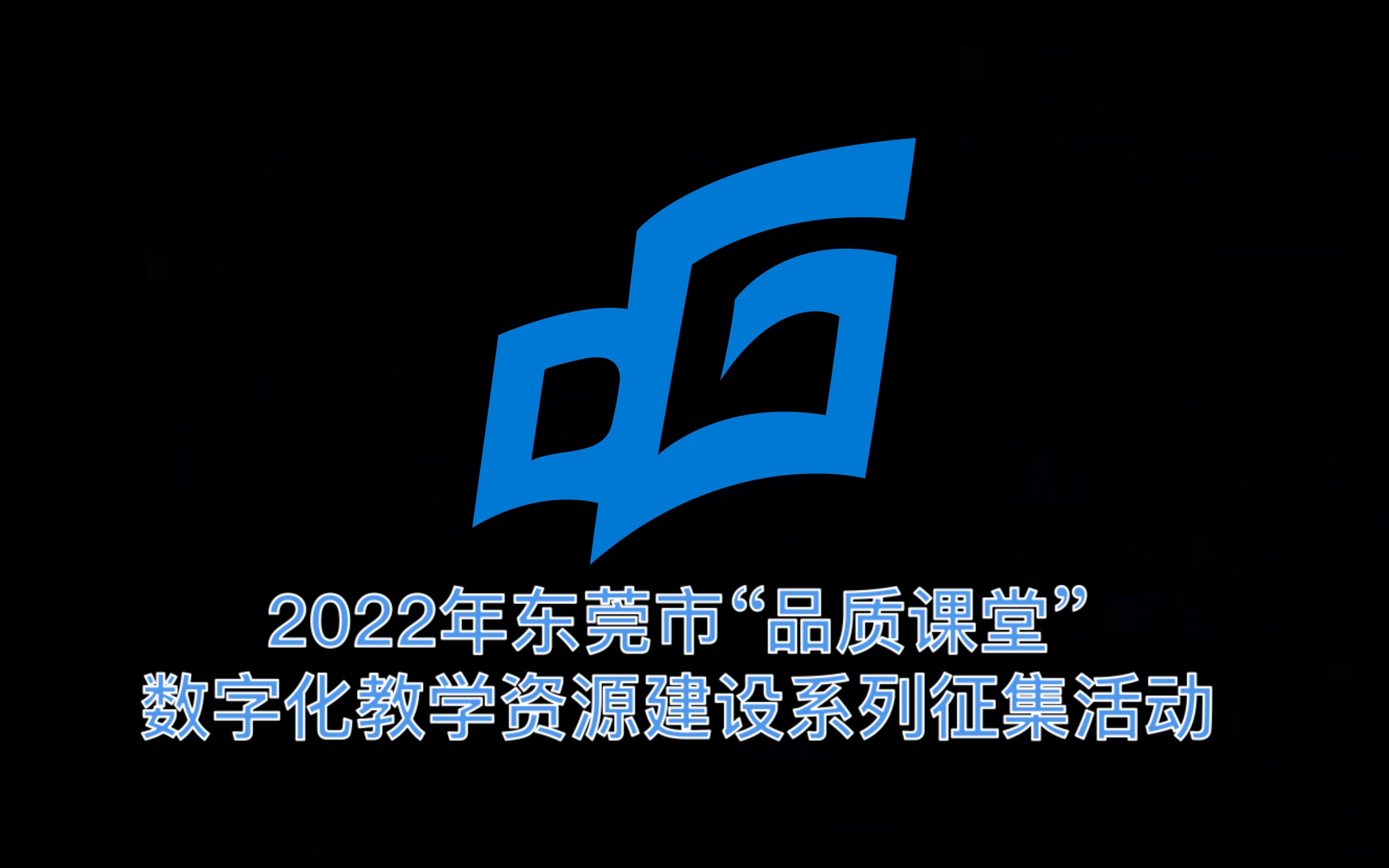 2022年东莞市“品质课堂”
数字化教学资源建设系列征集活动